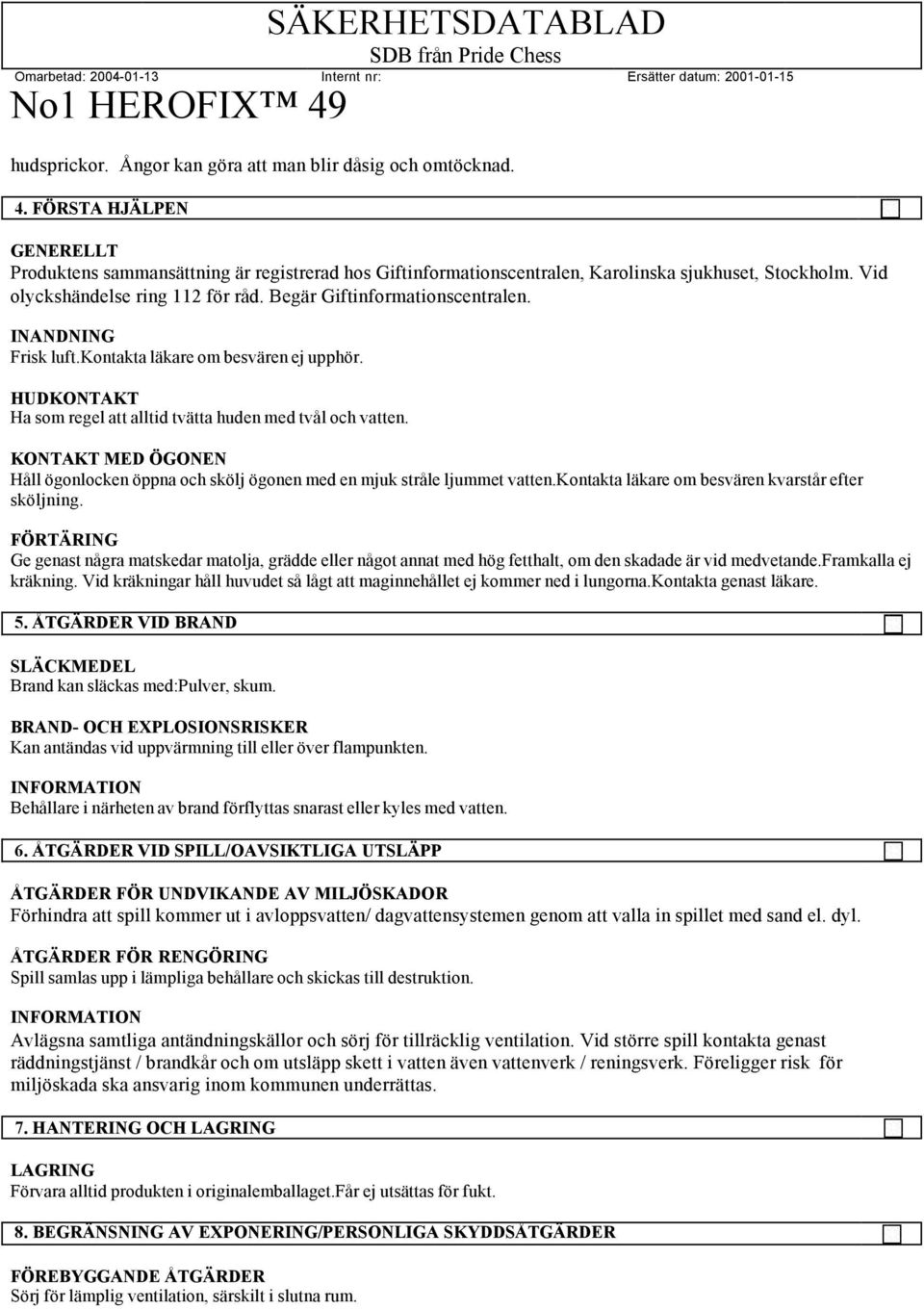 SÄKERHETSDATABLAD
SDB från Pride Chess
Omarbetad: 2004-01-13 Internt nr: Ersätter datum: 2001-01-15
No1 HEROFIX™ 49

hudsprickor. Ångor kan göra att man blir dåsig och omtöcknad.

4. FÖRSTA HJÄLPEN

GENERELLT
Produktens sammansättning är registrerad hos Giftinformationscentralen, Karolinska sjukhuset, Stockholm. Vid olyckshändelse ring 112 för råd. Begär Giftinformationscentralen.

INANDNING
Frisk luft.Kontakta läkare om besvären ej upphör.

HUDKONTAKT
Ha som regel att alltid tvätta huden med tvål och vatten.

KONTAKT MED ÖGONEN
Håll ögonlocken öppna och skölj ögonen med en mjuk stråle ljummet vatten.Kontakta läkare om besvären kvarstår efter sköljning.

FÖRTÄRING
Ge genast några matskedar matolja, grädde eller något annat med hög fetthalt, om den skadade är vid medvetande.Framkalla ej kräkning. Vid kräkningar håll huvudet så lågt att maginnehållet ej kommer ned i lungorna.Kontakta genast läkare.

5. ÅTGÄRDER VID BRAND

SLÄCKMEDEL
Brand kan släckas med:Pulver, skum.

BRAND- OCH EXPLOSIONSRISKER
Kan antändas vid uppvärmning till eller över flampunkten.

INFORMATION
Behållare i närheten av brand förflyttas snarast eller kyles med vatten.

6. ÅTGÄRDER VID SPILL/OAVSIKTLIGA UTSLÄPP

ÅTGÄRDER FÖR UNDVIKANDE AV MILJÖSKADOR
Förhindra att spill kommer ut i avloppsvatten/ dagvattensystemen genom att valla in spillet med sand el. dyl.

ÅTGÄRDER FÖR RENGÖRING
Spill samlas upp i lämpliga behållare och skickas till destruktion.

INFORMATION
Avlägsna samtliga antändningskällor och sörj för tillräcklig ventilation. Vid större spill kontakta genast räddningstjänst / brandkår och om utsläpp skett i vatten även vattenverk / reningsverk. Föreligger risk för miljöskada ska ansvarig inom kommunen underrättas.

7. HANTERING OCH LAGRING

LAGRING
Förvara alltid produkten i originalemballaget.Får ej utsättas för fukt.

8. BEGRÄNSNING AV EXPONERING/PERSONLIGA SKYDDSÅTGÄRDER

FÖREBYGGANDE ÅTGÄRDER
Sörj för lämplig ventilation, särskilt i slutna rum.